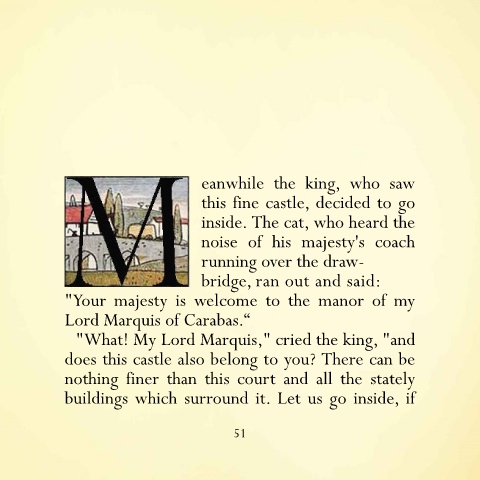 Meanwhile the king, who saw this fine castle, decided to go inside. The cat, who heard the noise of his majesty's coach running over the drawbridge, ran out and said: "Your majesty is welcome to the manor of my Lord Marquis of Carabas.“

"What! My Lord Marquis," cried the king, "and does this castle also belong to you? There can be nothing finer than this court and all the stately buildings which surround it. Let us go inside, if

51